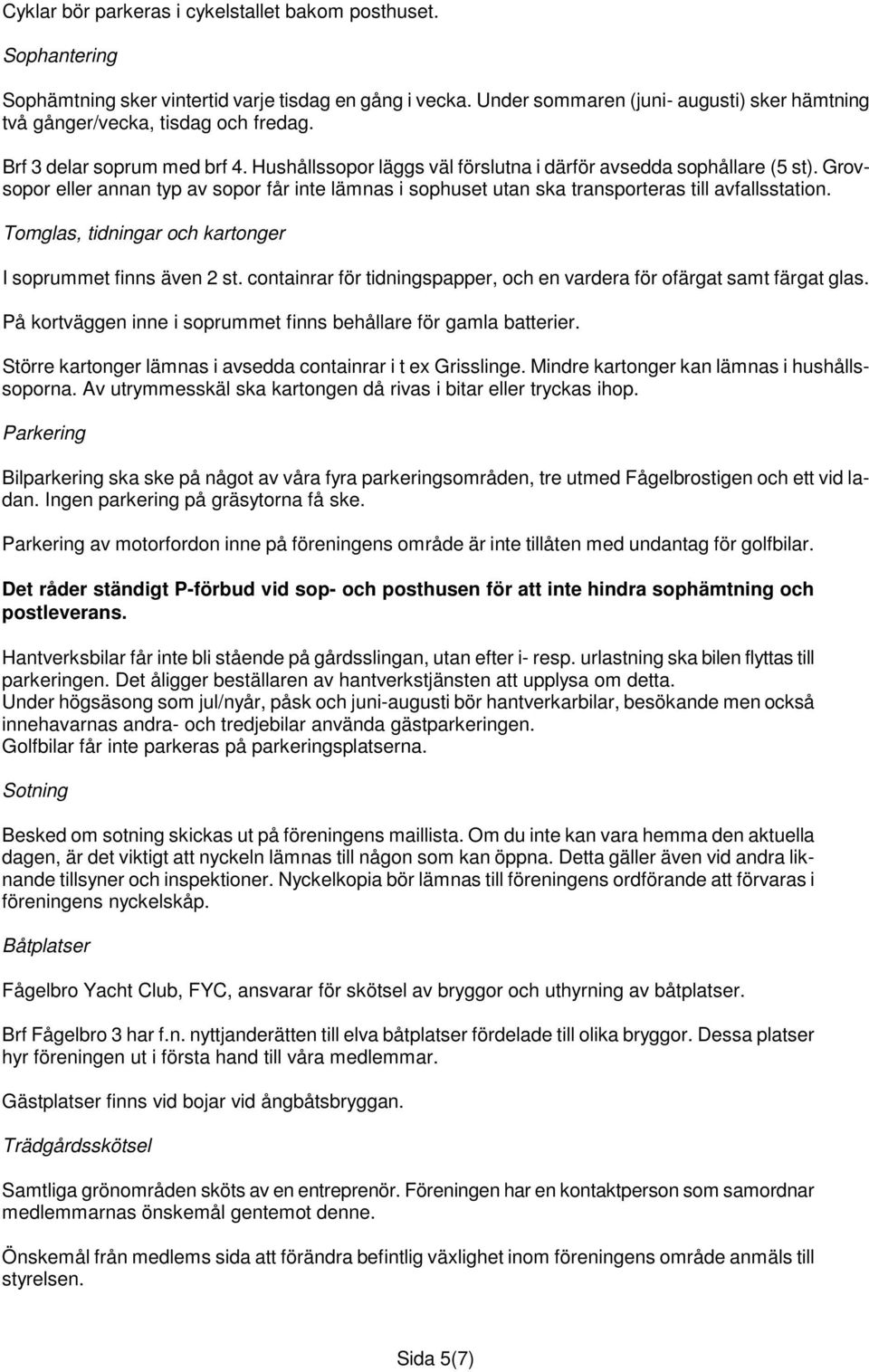 Cyklar bör parkeras i cykelstallet bakom posthuset.

Sophantering

Sophämtning sker vintertid varje tisdag en gång i vecka. Under sommaren (juni- augusti) sker hämtning två gånger/vecka, tisdag och fredag.

Brf 3 delar soprum med brf 4. Hushållssopor läggs väl förslutna i därför avsedda sophållare (5 st). Grovsopor eller annan typ av sopor får inte lämnas i sophuset utan ska transporteras till avfallsstation.

Tomglas, tidningar och kartonger

I soprummet finns även 2 st. containrar för tidningspapper, och en vardera för ofärgat samt färgat glas.

På kortväggen inne i soprummet finns behållare för gamla batterier.

Större kartonger lämnas i avsedda containrar i t ex Grisslinge. Mindre kartonger kan lämnas i hushållssoporna. Av utrymmesskäl ska kartongen då rivas i bitar eller tryckas ihop.

Parkering

Bilparkering ska ske på något av våra fyra parkeringsområden, tre utmed Fågelbrostigen och ett vid ladan. Ingen parkering på gräsytorna få ske.

Parkering av motorfordon inne på föreningens område är inte tillåten med undantag för golfbilar.

Det råder ständigt P-förbud vid sop- och posthusen för att inte hindra sophämtning och postleverans.

Hantverksbilar får inte bli stående på gårdsslingan, utan efter i- resp. urlastning ska bilen flyttas till parkeringen. Det åligger beställaren av hantverkstjänsten att upplysa om detta.
Under högsäsong som jul/nyår, påsk och juni-augusti bör hantverkarbilar, besökande men också innehavarnas andra- och tredjebilar använda gästparkeringen.
Golfbilar får inte parkeras på parkeringsplatserna.

Sotning

Besked om sotning skickas ut på föreningens maillista. Om du inte kan vara hemma den aktuella dagen, är det viktigt att nyckeln lämnas till någon som kan öppna. Detta gäller även vid andra liknande tillsyner och inspektioner. Nyckelkopia bör lämnas till föreningens ordförande att förvaras i föreningens nyckelskåp.

Båtplatser

Fågelbro Yacht Club, FYC, ansvarar för skötsel av bryggor och uthyrning av båtplatser.

Brf Fågelbro 3 har f.n. nyttjanderätten till elva båtplatser fördelade till olika bryggor. Dessa platser hyr föreningen ut i första hand till våra medlemmar.

Gästplatser finns vid bojar vid ångbåtsbryggan.

Trädgårdsskötsel

Samtliga grönområden sköts av en entreprenör. Föreningen har en kontaktperson som samordnar medlemmarnas önskemål gentemot denne.

Önskemål från medlems sida att förändra befintlig växlighet inom föreningens område anmäls till styrelsen.

Sida 5(7)